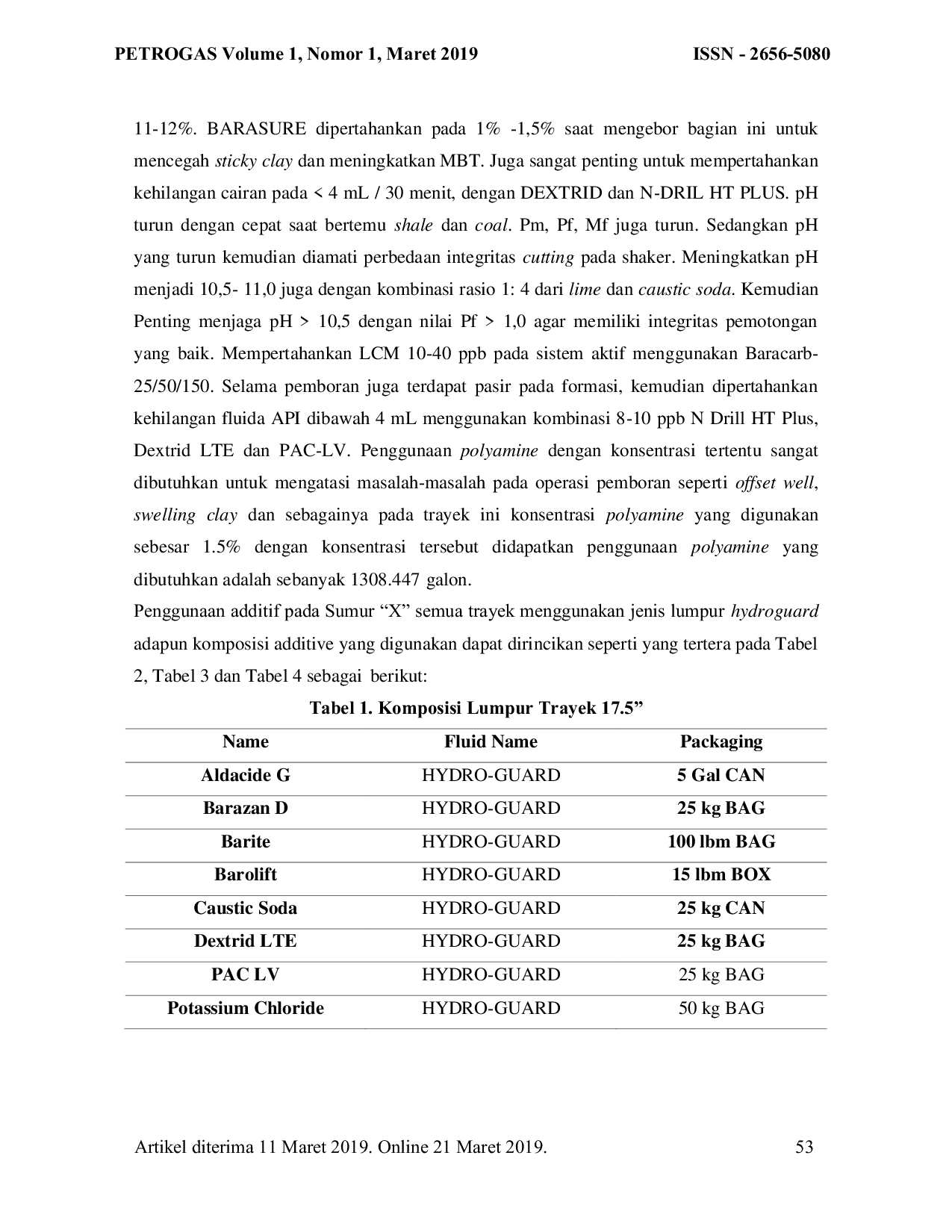 PETROGAS Volume 1, Nomor 1, Maret 2019 ISSN - 2656-5080

11-12%. BARASURE dipertahankan pada 1% -1,5% saat mengebor bagian ini untuk mencegah sticky clay dan meningkatkan MBT. Juga sangat penting untuk mempertahankan kehilangan cairan pada < 4 mL / 30 menit, dengan DEXTRID dan N-DRIL HT PLUS. pH turun dengan cepat saat bertemu shale dan coal. Pm, Pf, Mf juga turun. Sedangkan pH yang turun kemudian diamati perbedaan integritas cutting pada shaker. Meningkatkan pH menjadi 10,5- 11,0 juga dengan kombinasi rasio 1: 4 dari lime dan caustic soda. Kemudian Penting menjaga pH > 10,5 dengan nilai Pf > 1,0 agar memiliki integritas pemotongan yang baik. Mempertahankan LCM 10-40 ppb pada sistem aktif menggunakan Baracarb-25/50/150. Selama pemboran juga terdapat pasir pada formasi, kemudian dipertahankan kehilangan fluida API dibawah 4 mL menggunakan kombinasi 8-10 ppb N Drill HT Plus, Dextrid LTE dan PAC-LV. Penggunaan polyamine dengan konsentrasi tertentu sangat dibutuhkan untuk mengatasi masalah-masalah pada operasi pemboran seperti offset well, swelling clay dan sebagainya pada trayek ini konsentrasi polyamine yang digunakan sebesar 1.5% dengan konsentrasi tersebut didapatkan penggunaan polyamine yang dibutuhkan adalah sebanyak 1308.447 galon.

Penggunaan additif pada Sumur “X” semua trayek menggunakan jenis lumpur hydroguard adapun komposisi additive yang digunakan dapat dirincikan seperti yang tertera pada Tabel 2, Tabel 3 dan Tabel 4 sebagai berikut:

Tabel 1. Komposisi Lumpur Trayek 17.5”

| Name | Fluid Name | Packaging |
|---|---|---|
| Aldacide G | HYDRO-GUARD | 5 Gal CAN |
| Barazan D | HYDRO-GUARD | 25 kg BAG |
| Barite | HYDRO-GUARD | 100 lbm BAG |
| Barolift | HYDRO-GUARD | 15 lbm BOX |
| Caustic Soda | HYDRO-GUARD | 25 kg CAN |
| Dextrid LTE | HYDRO-GUARD | 25 kg BAG |
| PAC LV | HYDRO-GUARD | 25 kg BAG |
| Potassium Chloride | HYDRO-GUARD | 50 kg BAG |

Artikel diterima 11 Maret 2019. Online 21 Maret 2019. 53